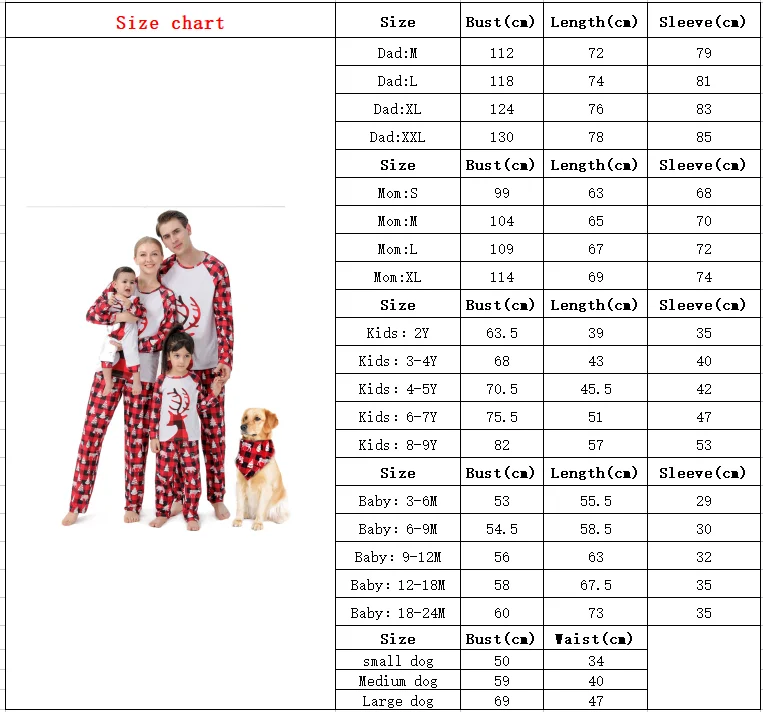 Size chart

| Size | Bust(cm) | Length(cm) | Sleeve(cm) |
|---|---|---|---|
| Dad:M | 112 | 72 | 79 |
| Dad:L | 118 | 74 | 81 |
| Dad:XL | 124 | 76 | 83 |
| Dad:XXL | 130 | 78 | 85 |
| Size | Bust(cm) | Length(cm) | Sleeve(cm) |
| Mom:S | 99 | 63 | 68 |
| Mom:M | 104 | 65 | 70 |
| Mom:L | 109 | 67 | 72 |
| Mom:XL | 114 | 69 | 74 |
| Size | Bust(cm) | Length(cm) | Sleeve(cm) |
| Kids: 2Y | 63.5 | 39 | 35 |
| Kids: 3-4Y | 68 | 43 | 40 |
| Kids: 4-5Y | 70.5 | 45.5 | 42 |
| Kids: 6-7Y | 75.5 | 51 | 47 |
| Kids: 8-9Y | 82 | 57 | 53 |
| Size | Bust(cm) | Length(cm) | Sleeve(cm) |
| Baby: 3-6M | 53 | 55.5 | 29 |
| Baby: 6-9M | 54.5 | 58.5 | 30 |
| Baby: 9-12M | 56 | 63 | 32 |
| Baby: 12-18M | 58 | 67.5 | 35 |
| Baby: 18-24M | 60 | 73 | 35 |
| Size | Bust(cm) | Waist(cm) | |
| small dog | 50 | 34 | |
| Medium dog | 59 | 40 | |
| Large dog | 69 | 47 | |